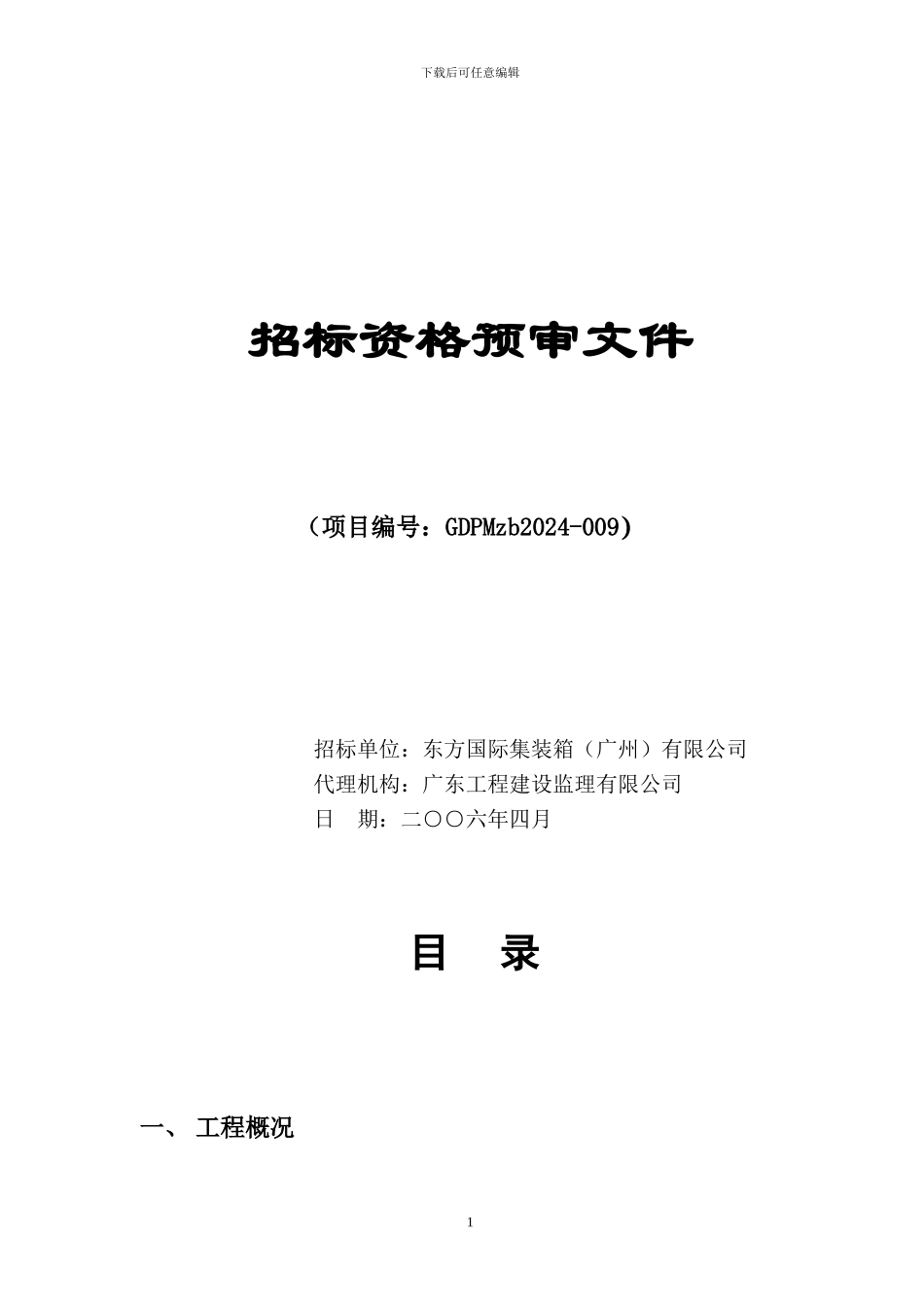 下载后可任意编辑

招标资格预审文件

（项目编号：GDPMzb2024-009)

招标单位：东方国际集装箱（广州）有限公司
代理机构：广东工程建设监理有限公司
日　期：二〇〇六年四月

目　录

一、 工程概况

1